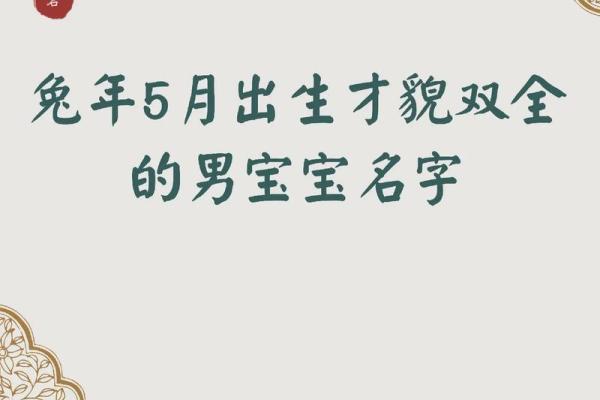 名

兔年5月出生才貌双全的男宝宝名字